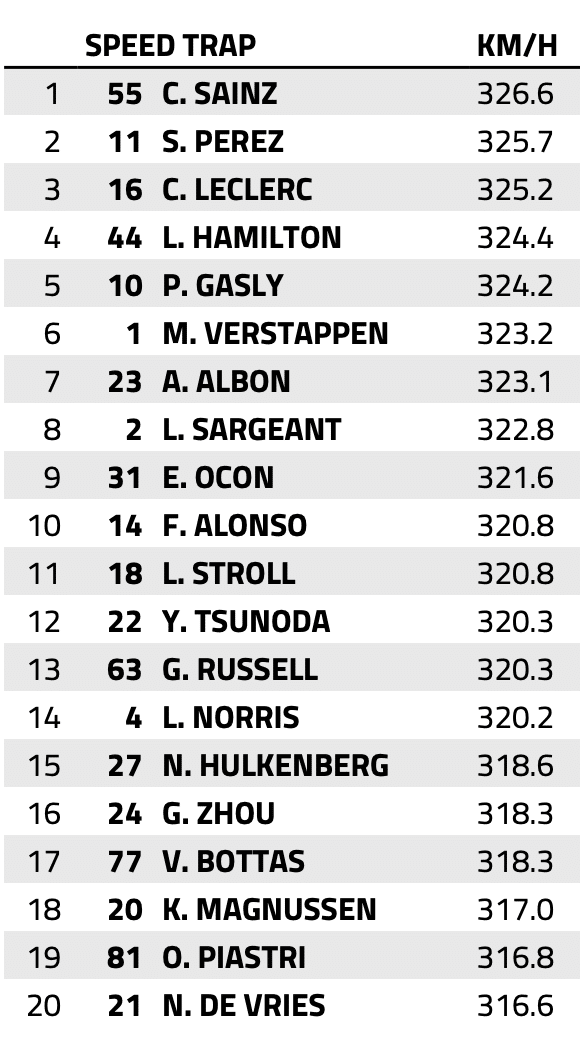 | | SPEED TRAP | | KM/H |
|---|---|---|---|
| 1 | 55 | C. SAINZ | 326.6 |
| 2 | 11 | S. PEREZ | 325.7 |
| 3 | 16 | C. LECLERC | 325.2 |
| 4 | 44 | L. HAMILTON | 324.4 |
| 5 | 10 | P. GASLY | 324.2 |
| 6 | 1 | M. VERSTAPPEN | 323.2 |
| 7 | 23 | A. ALBON | 323.1 |
| 8 | 2 | L. SARGEANT | 322.8 |
| 9 | 31 | E. OCON | 321.6 |
| 10 | 14 | F. ALONSO | 320.8 |
| 11 | 18 | L. STROLL | 320.8 |
| 12 | 22 | Y. TSUNODA | 320.3 |
| 13 | 63 | G. RUSSELL | 320.3 |
| 14 | 4 | L. NORRIS | 320.2 |
| 15 | 27 | N. HULKENBERG | 318.6 |
| 16 | 24 | G. ZHOU | 318.3 |
| 17 | 77 | V. BOTTAS | 318.3 |
| 18 | 20 | K. MAGNUSSEN | 317.0 |
| 19 | 81 | O. PIASTRI | 316.8 |
| 20 | 21 | N. DE VRIES | 316.6 |